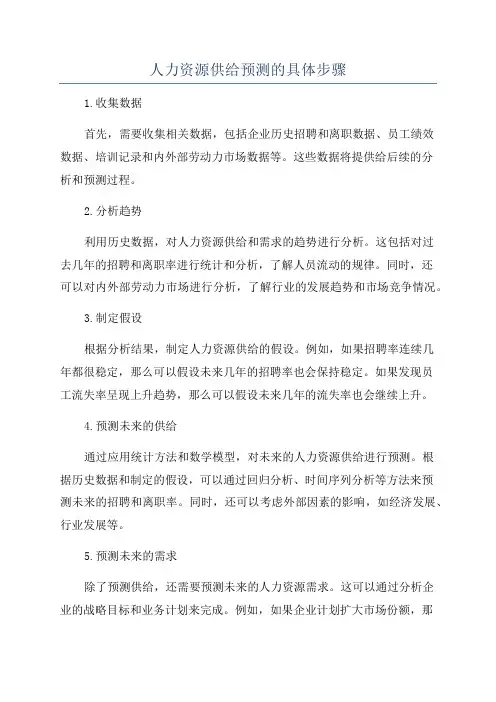 人力资源供给预测的具体步骤

1.收集数据

首先，需要收集相关数据，包括企业历史招聘和离职数据、员工绩效数据、培训记录和内外部劳动力市场数据等。这些数据将提供给后续的分析和预测过程。

2.分析趋势

利用历史数据，对人力资源供给和需求的趋势进行分析。这包括对过去几年的招聘和离职率进行统计和分析，了解人员流动的规律。同时，还可以对内外部劳动力市场进行分析，了解行业的发展趋势和市场竞争情况。

3.制定假设

根据分析结果，制定人力资源供给的假设。例如，如果招聘率连续几年都很稳定，那么可以假设未来几年的招聘率也会保持稳定。如果发现员工流失率呈现上升趋势，那么可以假设未来几年的流失率也会继续上升。

4.预测未来的供给

通过应用统计方法和数学模型，对未来的人力资源供给进行预测。根据历史数据和制定的假设，可以通过回归分析、时间序列分析等方法来预测未来的招聘和离职率。同时，还可以考虑外部因素的影响，如经济发展、行业发展等。

5.预测未来的需求

除了预测供给，还需要预测未来的人力资源需求。这可以通过分析企业的战略目标和业务计划来完成。例如，如果企业计划扩大市场份额，那